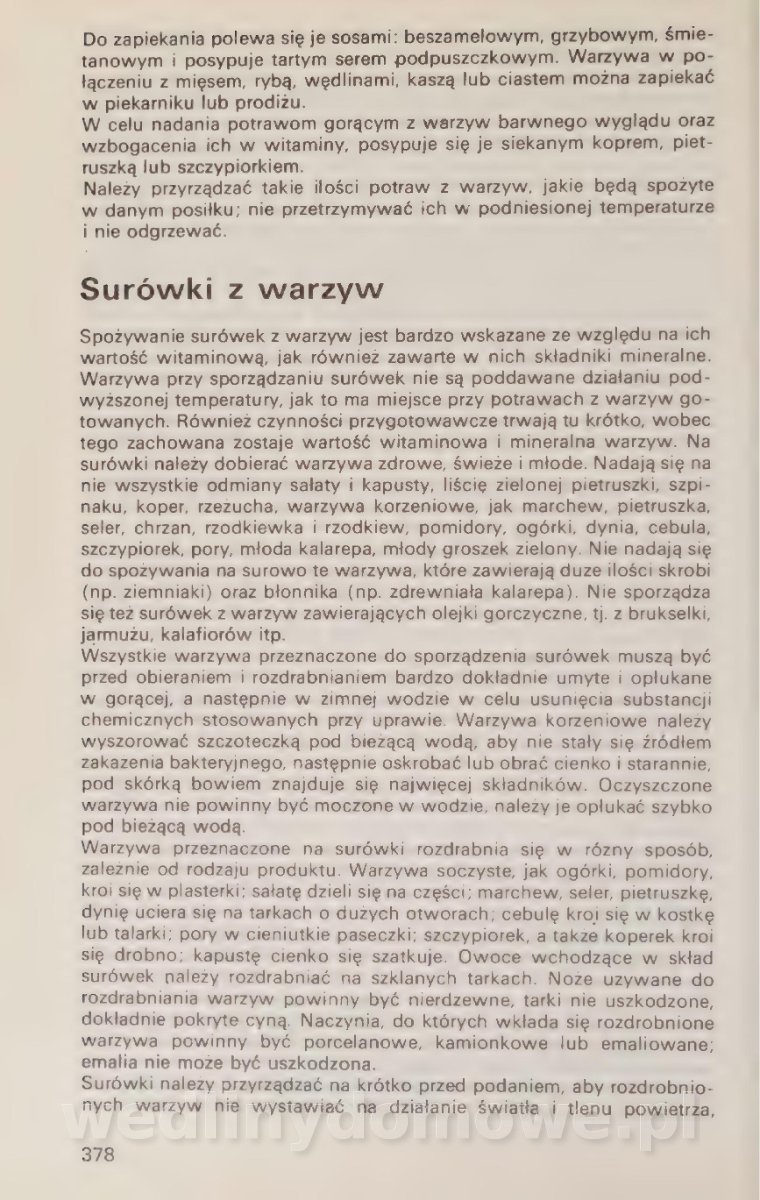 Do zapiekania polewa się je sosami: beszamelowym, grzybowym, śmietanowym i posypuje tartym serem podpuszczkowym. Warzywa w połączeniu z mięsem, rybą, wędlinami, kaszą lub ciastem można zapiekać w piekarniku lub prodiżu.
W celu nadania potrawom gorącym z warzyw barwnego wyglądu oraz wzbogacenia ich w witaminy, posypuje się je siekanym koprem, pietruszką lub szczypiorkiem.
Należy przyrządzać takie ilości potraw z warzyw, jakie będą spożyte w danym posiłku; nie przetrzymywać ich w podniesionej temperaturze i nie odgrzewać.

Surówki z warzyw

Spożywanie surówek z warzyw jest bardzo wskazane ze względu na ich wartość witaminową, jak również zawarte w nich składniki mineralne. Warzywa przy sporządzaniu surówek nie są poddawane działaniu podwyższonej temperatury, jak to ma miejsce przy potrawach z warzyw gotowanych. Również czynności przygotowawcze trwają tu krótko, wobec tego zachowana zostaje wartość witaminowa i mineralna warzyw. Na surówki należy dobierać warzywa zdrowe, świeże i młode. Nadają się na nie wszystkie odmiany sałaty i kapusty, liście zielonej pietruszki, szpinaku, koper, rzeżucha, warzywa korzeniowe, jak marchew, pietruszka, seler, chrzan, rzodkiewka i rzodkiew, pomidory, ogórki, dynia, cebula, szczypiorek, pory, młoda kalarepa, młody groszek zielony. Nie nadają się do spożywania na surowo te warzywa, które zawierają duże ilości skrobi (np. ziemniaki) oraz błonnika (np. zdrewniała kalarepa). Nie sporządza się też surówek z warzyw zawierających olejki gorczyczne, tj. z brukselki, jarmużu, kalafiorów itp.
Wszystkie warzywa przeznaczone do sporządzenia surówek muszą być przed obieraniem i rozdrabnianiem bardzo dokładnie umyte i opłukane w gorącej, a następnie w zimnej wodzie w celu usunięcia substancji chemicznych stosowanych przy uprawie. Warzywa korzeniowe należy wyszorować szczoteczką pod bieżącą wodą, aby nie stały się źródłem zakażenia bakteryjnego, następnie oskrobać lub obrać cienko i starannie, pod skórką bowiem znajduje się najwięcej składników. Oczyszczone warzywa nie powinny być moczone w wodzie, należy je opłukać szybko pod bieżącą wodą.
Warzywa przeznaczone na surówki rozdrabnia się w różny sposób, zależnie od rodzaju produktu. Warzywa soczyste, jak ogórki, pomidory, kroi się w plasterki; sałatę dzieli się na części; marchew, seler, pietruszkę, dynię uciera się na tarkach o dużych otworach; cebulę kroi się w kostkę lub talarki; pory w cieniutkie paseczki; szczypiorek, a także koperek kroi się drobno; kapustę cienko się szatkuje. Owoce wchodzące w skład surówek należy rozdrabniać na szklanych tarkach. Noże używane do rozdrabniania warzyw powinny być nierdzewne, tarki nie uszkodzone, dokładnie pokryte cyną. Naczynia, do których wkłada się rozdrobnione warzywa powinny być porcelanowe, kamionkowe lub emaliowane; emalia nie może być uszkodzona.
Surówki należy przyrządzać na krótko przed podaniem, aby rozdrobnionych warzyw nie wystawiać na działanie światła i tlenu powietrza,

wedlinydomowe.pl

378